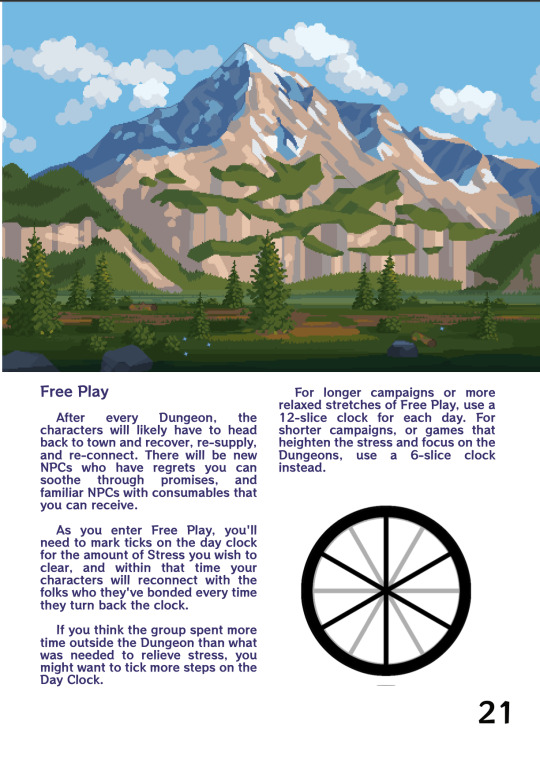 Free Play

After every Dungeon, the characters will likely have to head back to town and recover, re-supply, and re-connect. There will be new NPCs who have regrets you can soothe through promises, and familiar NPCs with consumables that you can receive.

As you enter Free Play, you'll need to mark ticks on the day clock for the amount of Stress you wish to clear, and within that time your characters will reconnect with the folks who they've bonded every time they turn back the clock.

If you think the group spent more time outside the Dungeon than what was needed to relieve stress, you might want to tick more steps on the Day Clock.

For longer campaigns or more relaxed stretches of Free Play, use a 12-slice clock for each day. For shorter campaigns, or games that heighten the stress and focus on the Dungeons, use a 6-slice clock instead.

21